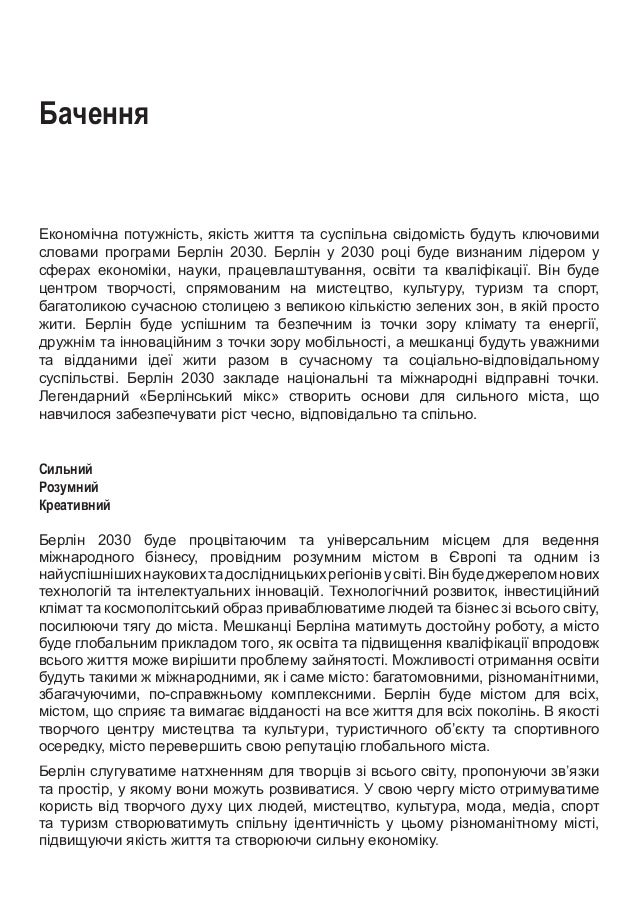 Бачення

Економічна потужність, якість життя та суспільна свідомість будуть ключовими словами програми Берлін 2030. Берлін у 2030 році буде визнаним лідером у сферах економіки, науки, працевлаштування, освіти та кваліфікації. Він буде центром творчості, спрямованим на мистецтво, культуру, туризм та спорт, багатоликою сучасною столицею з великою кількістю зелених зон, в якій просто жити. Берлін буде успішним та безпечним із точки зору клімату та енергії, дружнім та інноваційним з точки зору мобільності, а мешканці будуть уважними та відданими ідеї жити разом в сучасному та соціально-відповідальному суспільстві. Берлін 2030 закладе національні та міжнародні відправні точки. Легендарний «Берлінський мікс» створить основи для сильного міста, що навчилося забезпечувати ріст чесно, відповідально та спільно.

Сильний
Розумний
Креативний

Берлін 2030 буде процвітаючим та універсальним місцем для ведення міжнародного бізнесу, провідним розумним містом в Європі та одним із найуспішніших наукових та дослідницьких регіонів у світі. Він буде джерелом нових технологій та інтелектуальних інновацій. Технологічний розвиток, інвестиційний клімат та космополітський образ приваблюватиме людей та бізнес зі всього світу, посилюючи тягу до міста. Мешканці Берліна матимуть достойну роботу, а місто буде глобальним прикладом того, як освіта та підвищення кваліфікації впродовж всього життя може вирішити проблему зайнятості. Можливості отримання освіти будуть такими ж міжнародними, як і саме місто: багатомовними, різноманітними, збагачуючими, по-справжньому комплексними. Берлін буде містом для всіх, містом, що сприяє та вимагає відданості на все життя для всіх поколінь. В якості творчого центру мистецтва та культури, туристичного об'єкту та спортивного осередку, місто перевершить свою репутацію глобального міста.

Берлін слугуватиме натхненням для творців зі всього світу, пропонуючи зв'язки та простір, у якому вони можуть розвиватися. У свою чергу місто отримуватиме користь від творчого духу цих людей, мистецтво, культура, мода, медіа, спорт та туризм створюватимуть спільну ідентичність у цьому різноманітному місті, підвищуючи якість життя та створюючи сильну економіку.